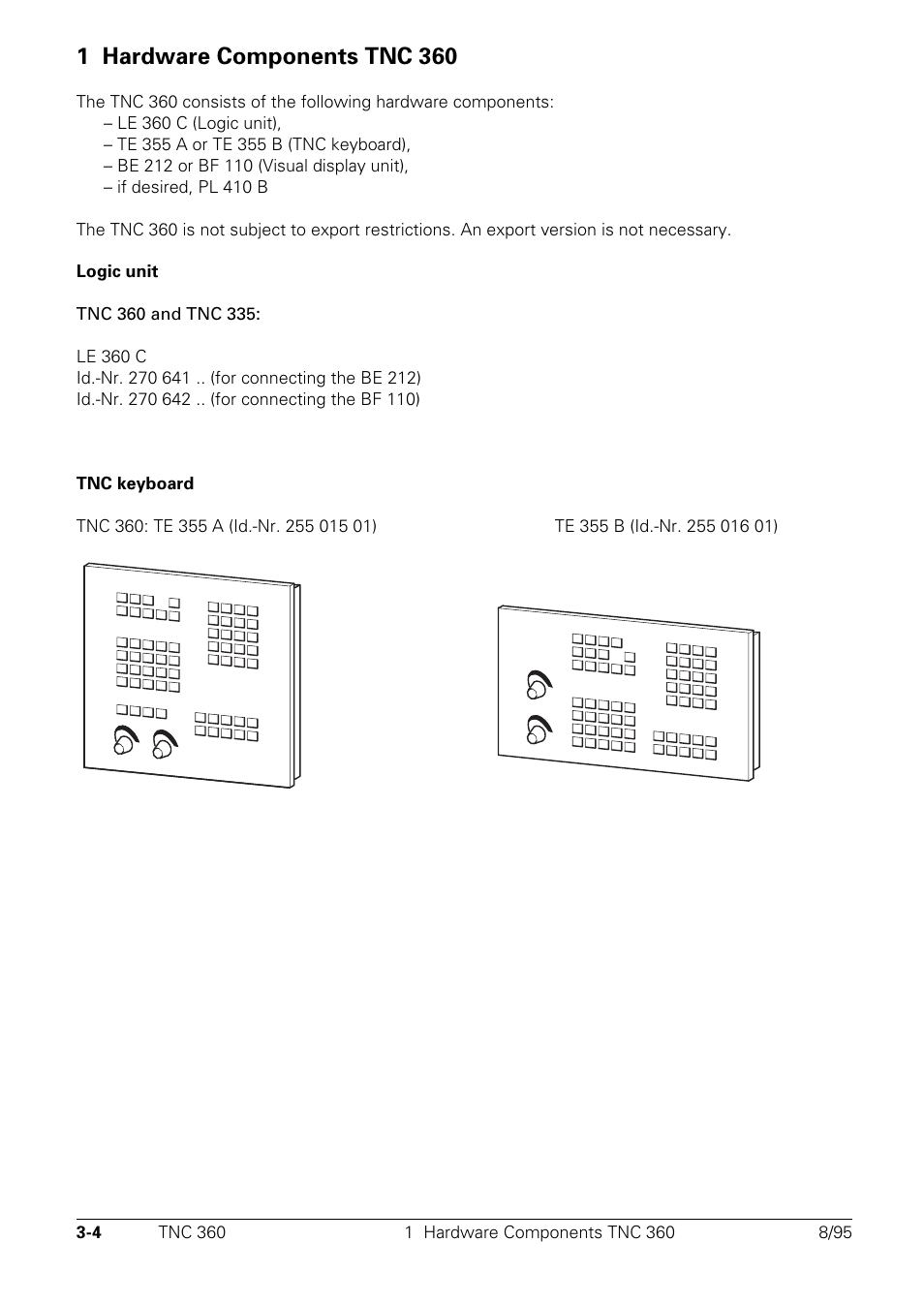 1 Hardware Components TNC 360

The TNC 360 consists of the following hardware components:
– LE 360 C (Logic unit),
– TE 355 A or TE 355 B (TNC keyboard),
– BE 212 or BF 110 (Visual display unit),
– if desired, PL 410 B

The TNC 360 is not subject to export restrictions. An export version is not necessary.

Logic unit

TNC 360 and TNC 335:

LE 360 C
Id.-Nr. 270 641 .. (for connecting the BE 212)
Id.-Nr. 270 642 .. (for connecting the BF 110)

TNC keyboard

TNC 360: TE 355 A (Id.-Nr. 255 015 01)

TE 355 B (Id.-Nr. 255 016 01)

3-4 TNC 360 1 Hardware Components TNC 360 8/95